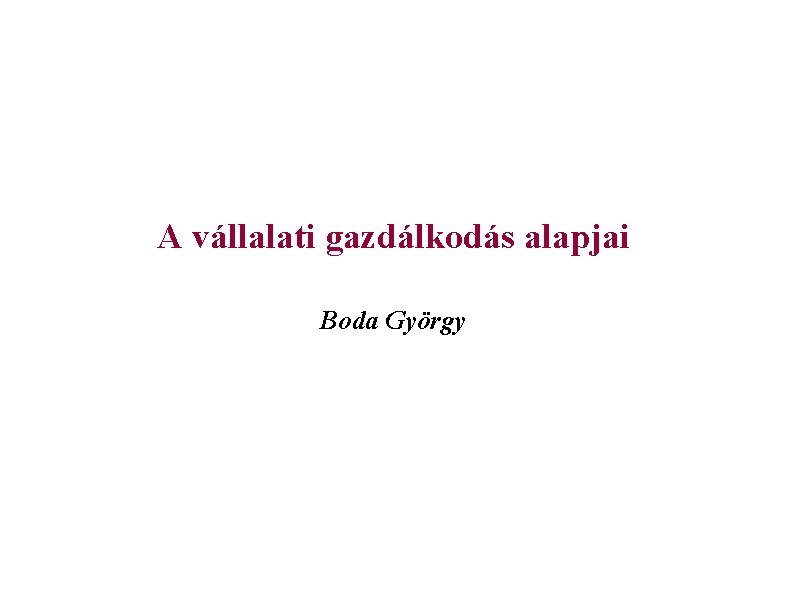 A vállalati gazdálkodás alapjai

Boda György